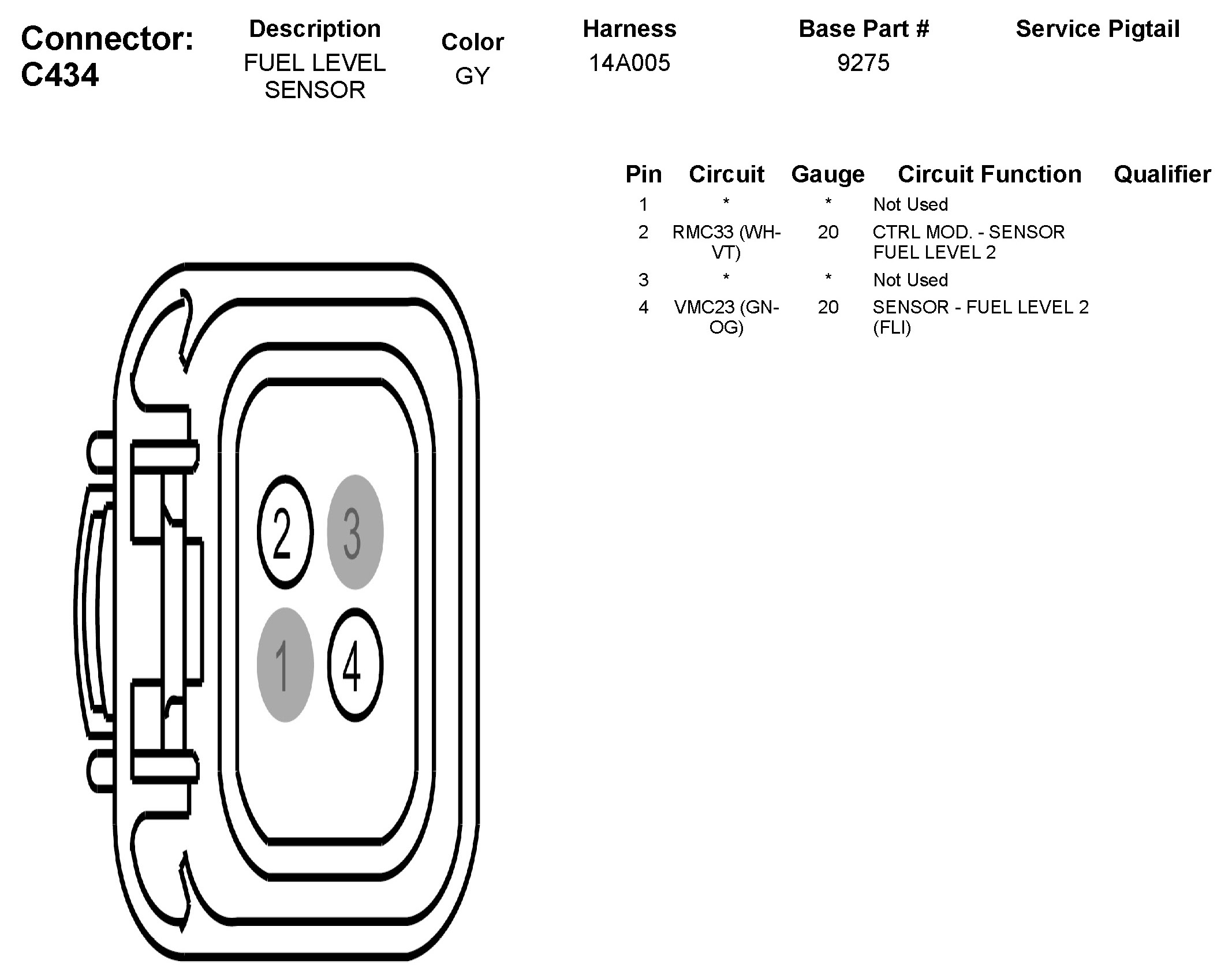 Connector: C434

| Description | Color | Harness | Base Part # | Service Pigtail |
|---|---|---|---|---|
| FUEL LEVEL SENSOR | GY | 14A005 | 9275 | |

| Pin | Circuit | Gauge | Circuit Function | Qualifier |
|---|---|---|---|---|
| 1 | * | * | Not Used | |
| 2 | RMC33 (WH-VT) | 20 | CTRL MOD. - SENSOR FUEL LEVEL 2 | |
| 3 | * | * | Not Used | |
| 4 | VMC23 (GN-OG) | 20 | SENSOR - FUEL LEVEL 2 (FLI) | |

2
3
1
4